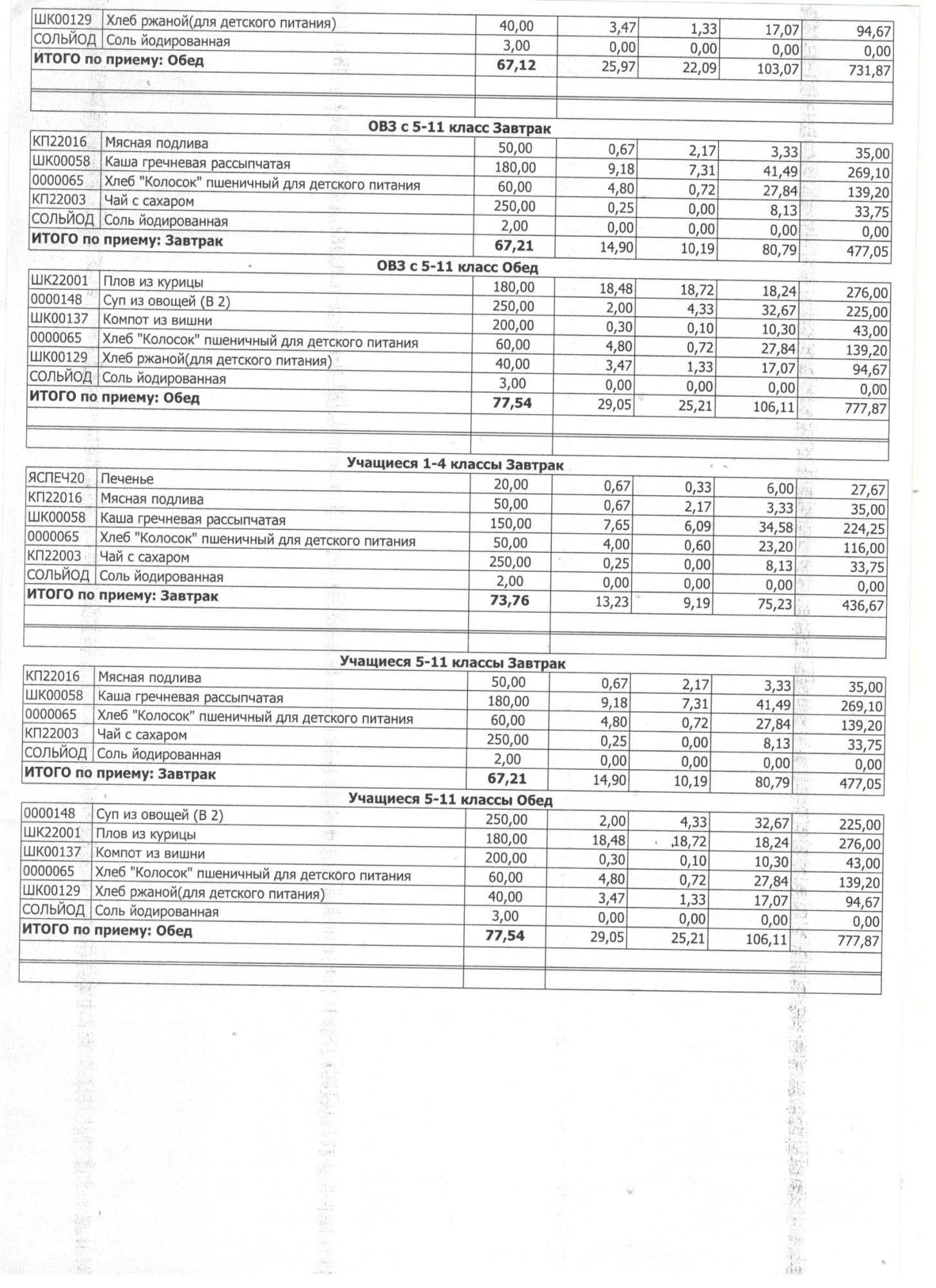 | ШК00129 | Хлеб ржаной(для детского питания) | 40,00 | 3,47 | 1,33 | 17,07 | 94,67 |
|---|---|---|---|---|---|---|
| СОЛЬЙОД | Соль йодированная | 3,00 | 0,00 | 0,00 | 0,00 | 0,00 |
| ИТОГО по приему: Обед | | 67,12 | 25,97 | 22,09 | 103,07 | 731,87 |

ОВЗ с 5-11 класс Завтрак

| КП22016 | Мясная подлива | 50,00 | 0,67 | 2,17 | 3,33 | 35,00 |
|---|---|---|---|---|---|---|
| ШК00058 | Каша гречневая рассыпчатая | 180,00 | 9,18 | 7,31 | 41,49 | 269,10 |
| 0000065 | Хлеб "Колосок" пшеничный для детского питания | 60,00 | 4,80 | 0,72 | 27,84 | 139,20 |
| КП22003 | Чай с сахаром | 250,00 | 0,25 | 0,00 | 8,13 | 33,75 |
| СОЛЬЙОД | Соль йодированная | 2,00 | 0,00 | 0,00 | 0,00 | 0,00 |
| ИТОГО по приему: Завтрак | | 67,21 | 14,90 | 10,19 | 80,79 | 477,05 |

ОВЗ с 5-11 класс Обед

| ШК22001 | Плов из курицы | 180,00 | 18,48 | 18,72 | 18,24 | 276,00 |
|---|---|---|---|---|---|---|
| 0000148 | Суп из овощей (В 2) | 250,00 | 2,00 | 4,33 | 32,67 | 225,00 |
| ШК00137 | Компот из вишни | 200,00 | 0,30 | 0,10 | 10,30 | 43,00 |
| 0000065 | Хлеб "Колосок" пшеничный для детского питания | 60,00 | 4,80 | 0,72 | 27,84 | 139,20 |
| ШК00129 | Хлеб ржаной(для детского питания) | 40,00 | 3,47 | 1,33 | 17,07 | 94,67 |
| СОЛЬЙОД | Соль йодированная | 3,00 | 0,00 | 0,00 | 0,00 | 0,00 |
| ИТОГО по приему: Обед | | 77,54 | 29,05 | 25,21 | 106,11 | 777,87 |

Учащиеся 1-4 классы Завтрак

| ЯСПЕЧ20 | Печенье | 20,00 | 0,67 | 0,33 | 6,00 | 27,67 |
|---|---|---|---|---|---|---|
| КП22016 | Мясная подлива | 50,00 | 0,67 | 2,17 | 3,33 | 35,00 |
| ШК00058 | Каша гречневая рассыпчатая | 150,00 | 7,65 | 6,09 | 34,58 | 224,25 |
| 0000065 | Хлеб "Колосок" пшеничный для детского питания | 50,00 | 4,00 | 0,60 | 23,20 | 116,00 |
| КП22003 | Чай с сахаром | 250,00 | 0,25 | 0,00 | 8,13 | 33,75 |
| СОЛЬЙОД | Соль йодированная | 2,00 | 0,00 | 0,00 | 0,00 | 0,00 |
| ИТОГО по приему: Завтрак | | 73,76 | 13,23 | 9,19 | 75,23 | 436,67 |

Учащиеся 5-11 классы Завтрак

| КП22016 | Мясная подлива | 50,00 | 0,67 | 2,17 | 3,33 | 35,00 |
|---|---|---|---|---|---|---|
| ШК00058 | Каша гречневая рассыпчатая | 180,00 | 9,18 | 7,31 | 41,49 | 269,10 |
| 0000065 | Хлеб "Колосок" пшеничный для детского питания | 60,00 | 4,80 | 0,72 | 27,84 | 139,20 |
| КП22003 | Чай с сахаром | 250,00 | 0,25 | 0,00 | 8,13 | 33,75 |
| СОЛЬЙОД | Соль йодированная | 2,00 | 0,00 | 0,00 | 0,00 | 0,00 |
| ИТОГО по приему: Завтрак | | 67,21 | 14,90 | 10,19 | 80,79 | 477,05 |

Учащиеся 5-11 классы Обед

| 0000148 | Суп из овощей (В 2) | 250,00 | 2,00 | 4,33 | 32,67 | 225,00 |
|---|---|---|---|---|---|---|
| ШК22001 | Плов из курицы | 180,00 | 18,48 | 18,72 | 18,24 | 276,00 |
| ШК00137 | Компот из вишни | 200,00 | 0,30 | 0,10 | 10,30 | 43,00 |
| 0000065 | Хлеб "Колосок" пшеничный для детского питания | 60,00 | 4,80 | 0,72 | 27,84 | 139,20 |
| ШК00129 | Хлеб ржаной(для детского питания) | 40,00 | 3,47 | 1,33 | 17,07 | 94,67 |
| СОЛЬЙОД | Соль йодированная | 3,00 | 0,00 | 0,00 | 0,00 | 0,00 |
| ИТОГО по приему: Обед | | 77,54 | 29,05 | 25,21 | 106,11 | 777,87 |